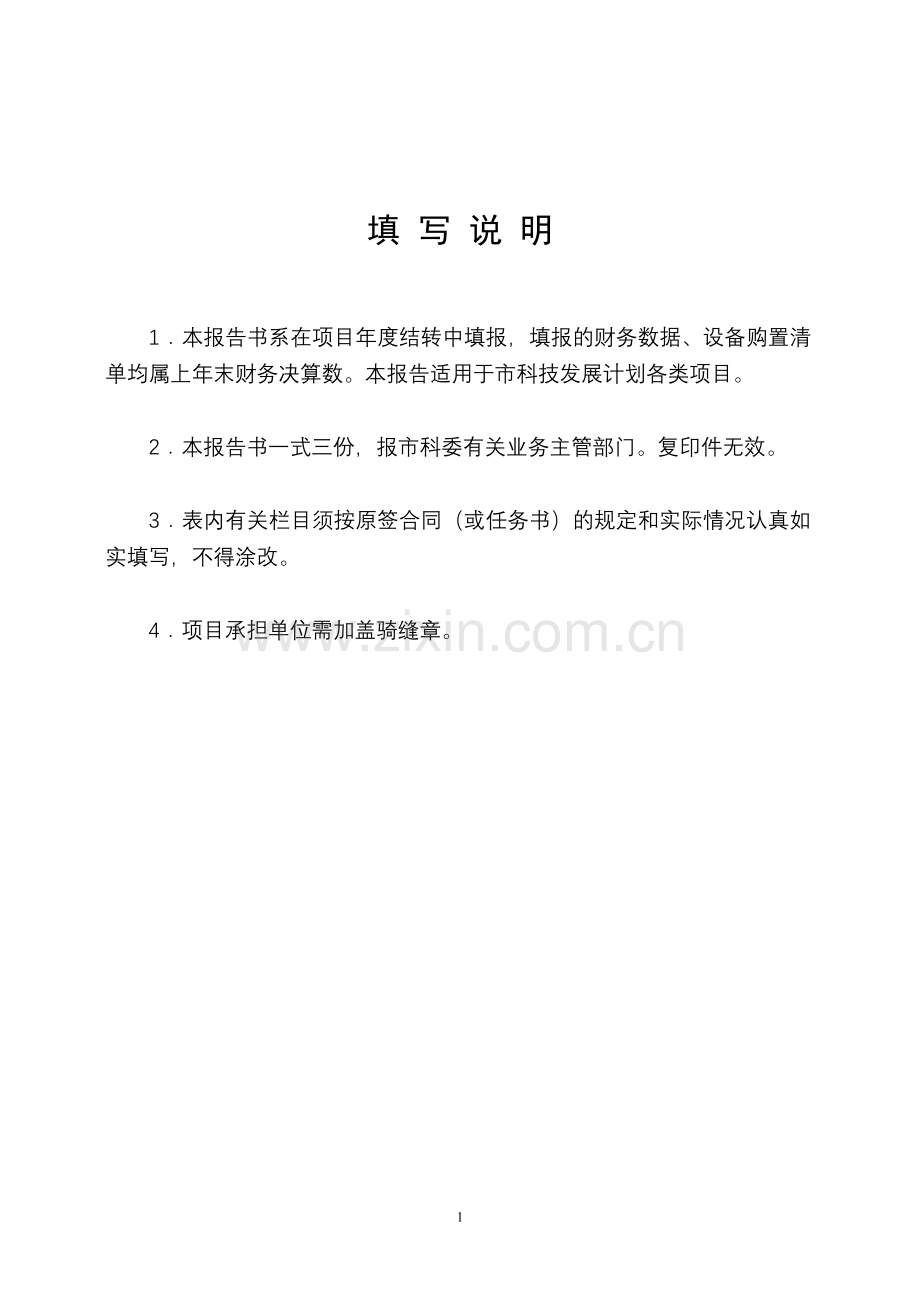 填 写 说 明

1．本报告书系在项目年度结转中填报，填报的财务数据、设备购置清单均属上年末财务决算数。本报告适用于市科技发展计划各类项目。

2．本报告书一式三份，报市科委有关业务主管部门。复印件无效。

3．表内有关栏目须按原签合同（或任务书）的规定和实际情况认真如实填写，不得涂改。

4．项目承担单位需加盖骑缝章。

www.zixin.com.cn

1